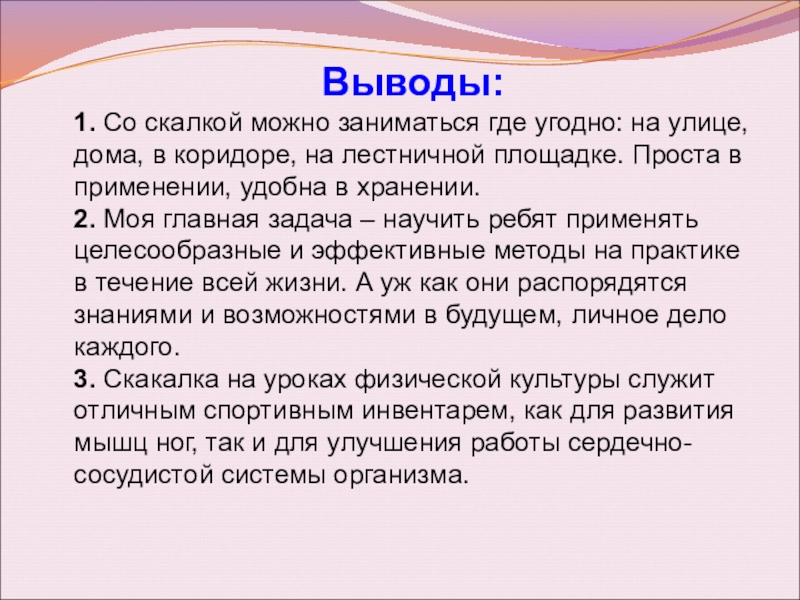 Выводы:

1. Со скалкой можно заниматься где угодно: на улице, дома, в коридоре, на лестничной площадке. Проста в применении, удобна в хранении.
2. Моя главная задача – научить ребят применять целесообразные и эффективные методы на практике в течение всей жизни. А уж как они распорядятся знаниями и возможностями в будущем, личное дело каждого.
3. Скакалка на уроках физической культуры служит отличным спортивным инвентарем, как для развития мышц ног, так и для улучшения работы сердечно-сосудистой системы организма.